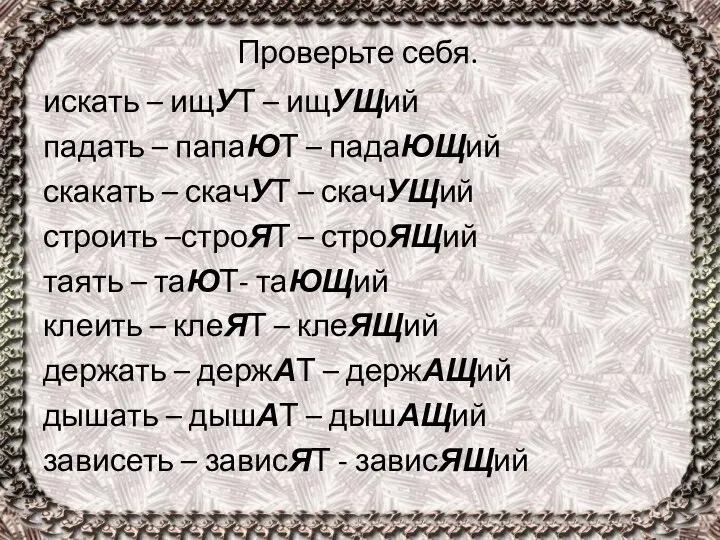 Проверьте себя.

искать – ищУТ – ищУЩий
падать – папаЮТ – падаЮЩий
скакать – скачУТ – скачУЩий
строить –строЯТ – строЯЩий
таять – таЮТ- таЮЩий
клеить – клеЯТ – клеЯЩий
держать – держАТ – держАЩий
дышать – дышАТ – дышАЩий
зависеть – зависЯТ - зависЯЩий